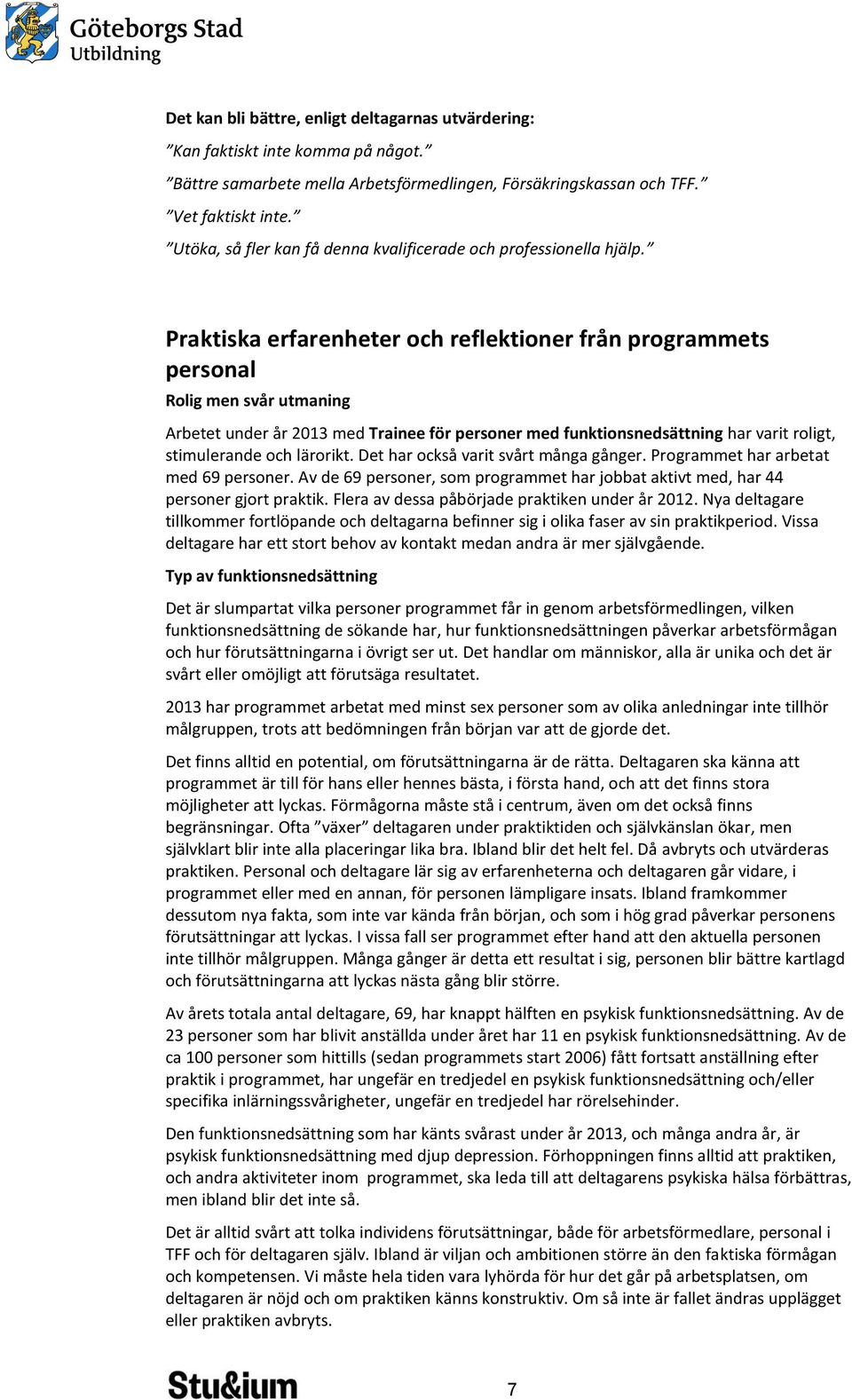 Göteborgs Stad
Utbildning

Det kan bli bättre, enligt deltagarnas utvärdering:
”Kan faktiskt inte komma på något.”
”Bättre samarbete mella Arbetsförmedlingen, Försäkringskassan och TFF.”
”Vet faktiskt inte.”
”Utöka, så fler kan få denna kvalificerade och professionella hjälp.”

Praktiska erfarenheter och reflektioner från programmets personal

Rolig men svår utmaning

Arbetet under år 2013 med Trainee för personer med funktionsnedsättning har varit roligt, stimulerande och lärorikt. Det har också varit svårt många gånger. Programmet har arbetat med 69 personer. Av de 69 personer, som programmet har jobbat aktivt med, har 44 personer gjort praktik. Flera av dessa påbörjade praktiken under år 2012. Nya deltagare tillkommer fortlöpande och deltagarna befinner sig i olika faser av sin praktikperiod. Vissa deltagare har ett stort behov av kontakt medan andra är mer självgående.

Typ av funktionsnedsättning

Det är slumpartat vilka personer programmet får in genom arbetsförmedlingen, vilken funktionsnedsättning de sökande har, hur funktionsnedsättningen påverkar arbetsförmågan och hur förutsättningarna i övrigt ser ut. Det handlar om människor, alla är unika och det är svårt eller omöjligt att förutsäga resultatet.

2013 har programmet arbetat med minst sex personer som av olika anledningar inte tillhör målgruppen, trots att bedömningen från början var att de gjorde det.

Det finns alltid en potential, om förutsättningarna är de rätta. Deltagaren ska känna att programmet är till för hans eller hennes bästa, i första hand, och att det finns stora möjligheter att lyckas. Förmågorna måste stå i centrum, även om det också finns begränsningar. Ofta ”växer” deltagaren under praktiktiden och självkänslan ökar, men självklart blir inte alla placeringar lika bra. Ibland blir det helt fel. Då avbryts och utvärderas praktiken. Personal och deltagare lär sig av erfarenheterna och deltagaren går vidare, i programmet eller med en annan, för personen lämpligare insats. Ibland framkommer dessutom nya fakta, som inte var kända från början, och som i hög grad påverkar personens förutsättningar att lyckas. I vissa fall ser programmet efter hand att den aktuella personen inte tillhör målgruppen. Många gånger är detta ett resultat i sig, personen blir bättre kartlagd och förutsättningarna att lyckas nästa gång blir större.

Av årets totala antal deltagare, 69, har knappt hälften en psykisk funktionsnedsättning. Av de 23 personer som har blivit anställda under året har 11 en psykisk funktionsnedsättning. Av de ca 100 personer som hittills (sedan programmets start 2006) fått fortsatt anställning efter praktik i programmet, har ungefär en tredjedel en psykisk funktionsnedsättning och/eller specifika inlärningssvårigheter, ungefär en tredjedel har rörelsehinder.

Den funktionsnedsättning som har känts svårast under år 2013, och många andra år, är psykisk funktionsnedsättning med djup depression. Förhoppningen finns alltid att praktiken, och andra aktiviteter inom programmet, ska leda till att deltagarens psykiska hälsa förbättras, men ibland blir det inte så.

Det är alltid svårt att tolka individens förutsättningar, både för arbetsförmedlare, personal i TFF och för deltagaren själv. Ibland är viljan och ambitionen större än den faktiska förmågan och kompetensen. Vi måste hela tiden vara lyhörda för hur det går på arbetsplatsen, om deltagaren är nöjd och om praktiken känns konstruktiv. Om så inte är fallet ändras upplägget eller praktiken avbryts.

Stu&ium

7